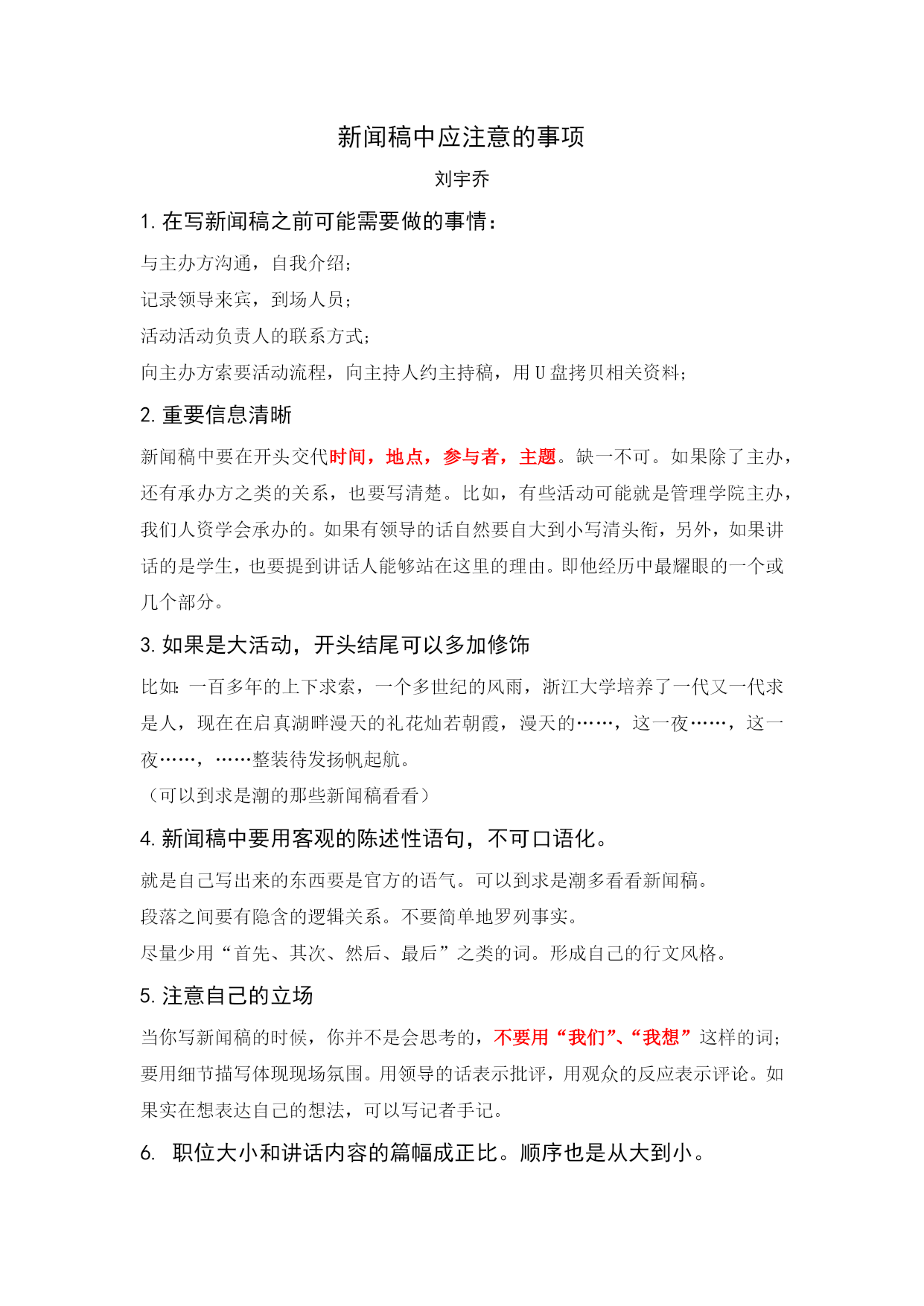 新闻稿中应注意的事项

刘宇乔

1. 在写新闻稿之前可能需要做的事情：

与主办方沟通，自我介绍；

记录领导来宾，到场人员；

活动活动负责人的联系方式；

向主办方索要活动流程，向主持人约主持稿，用 U 盘拷贝相关资料；

2. 重要信息清晰

新闻稿中要在开头交代时间，地点，参与者，主题。缺一不可。如果除了主办，还有承办方之类的关系，也要写清楚。比如，有些活动可能就是管理学院主办，我们人资学会承办的。如果有领导的话自然要自大到小写清头衔，另外，如果讲话的是学生，也要提到讲话人能够站在这里的理由。即他经历中最耀眼的一个或几个部分。

3. 如果是大活动，开头结尾可以多加修饰

比如：一百多年的上下求索，一个多世纪的风雨，浙江大学培养了一代又一代求是人，现在在启真湖畔漫天的礼花灿若朝霞，漫天的……，这一夜……，这一夜……，……整装待发扬帆起航。

（可以到求是潮的那些新闻稿看看）

4. 新闻稿中要用客观的陈述性语句，不可口语化。

就是自己写出来的东西要是官方的语气。可以到求是潮多看看新闻稿。

段落之间要有隐含的逻辑关系。不要简单地罗列事实。

尽量少用“首先、其次、然后、最后”之类的词。形成自己的行文风格。

5. 注意自己的立场

当你写新闻稿的时候，你并不是会思考的，不要用“我们”、“我想”这样的词；要用细节描写体现现场氛围。用领导的话表示批评，用观众的反应表示评论。如果实在想表达自己的想法，可以写记者手记。

6. 职位大小和讲话内容的篇幅成正比。顺序也是从大到小。